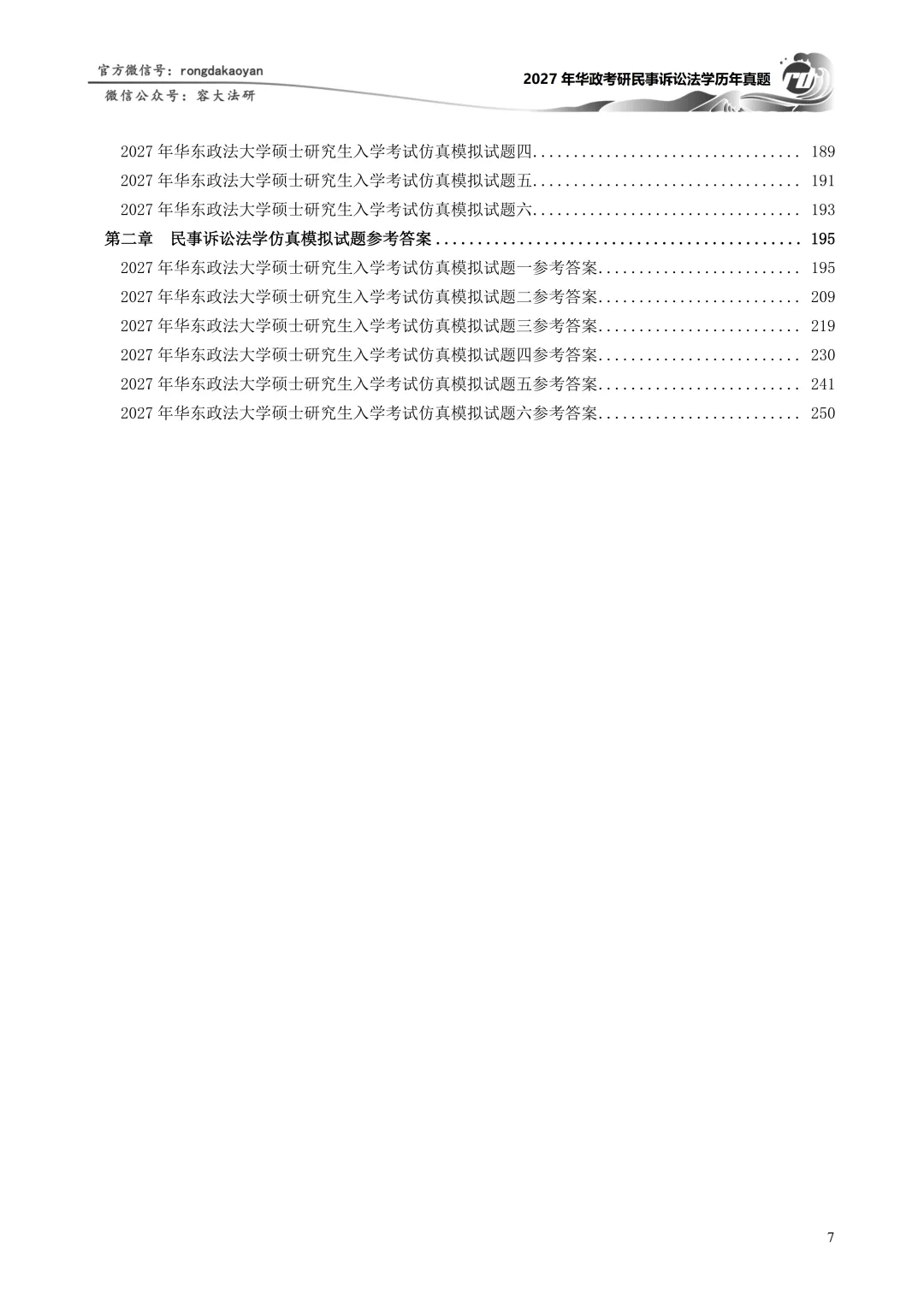 官方微信号：rongdakaoyan
微信公众号：容大法研

2027 年华政考研民事诉讼法学历年真题

2027 年华东政法大学硕士研究生入学考试仿真模拟试题四................................. 189
2027 年华东政法大学硕士研究生入学考试仿真模拟试题五................................. 191
2027 年华东政法大学硕士研究生入学考试仿真模拟试题六................................. 193
第二章　民事诉讼法学仿真模拟试题参考答案............................................. 195
2027 年华东政法大学硕士研究生入学考试仿真模拟试题一参考答案......................... 195
2027 年华东政法大学硕士研究生入学考试仿真模拟试题二参考答案......................... 209
2027 年华东政法大学硕士研究生入学考试仿真模拟试题三参考答案......................... 219
2027 年华东政法大学硕士研究生入学考试仿真模拟试题四参考答案......................... 230
2027 年华东政法大学硕士研究生入学考试仿真模拟试题五参考答案......................... 241
2027 年华东政法大学硕士研究生入学考试仿真模拟试题六参考答案......................... 250

7